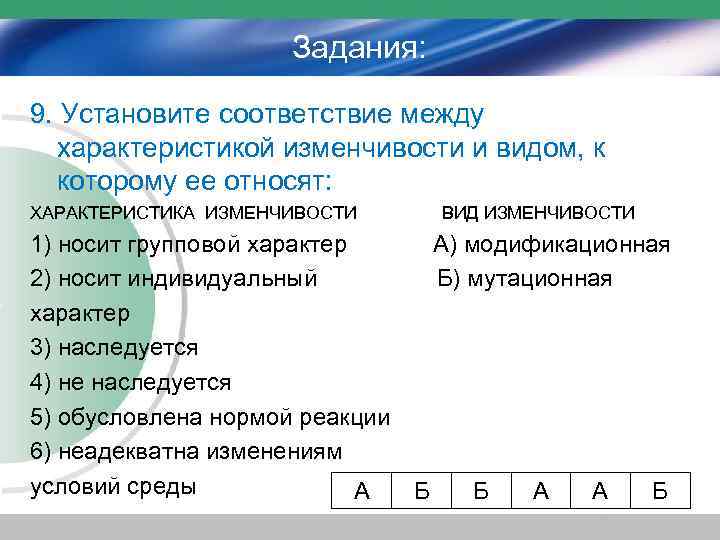 Задания:

9. Установите соответствие между характеристикой изменчивости и видом, к которому ее относят:

ХАРАКТЕРИСТИКА ИЗМЕНЧИВОСТИ

1) носит групповой характер
2) носит индивидуальный характер
3) наследуется
4) не наследуется
5) обусловлена нормой реакции
6) неадекватна изменениям условий среды

ВИД ИЗМЕНЧИВОСТИ

А) модификационная
Б) мутационная

| А | Б | Б | А | А | Б |
|---|---|---|---|---|---|